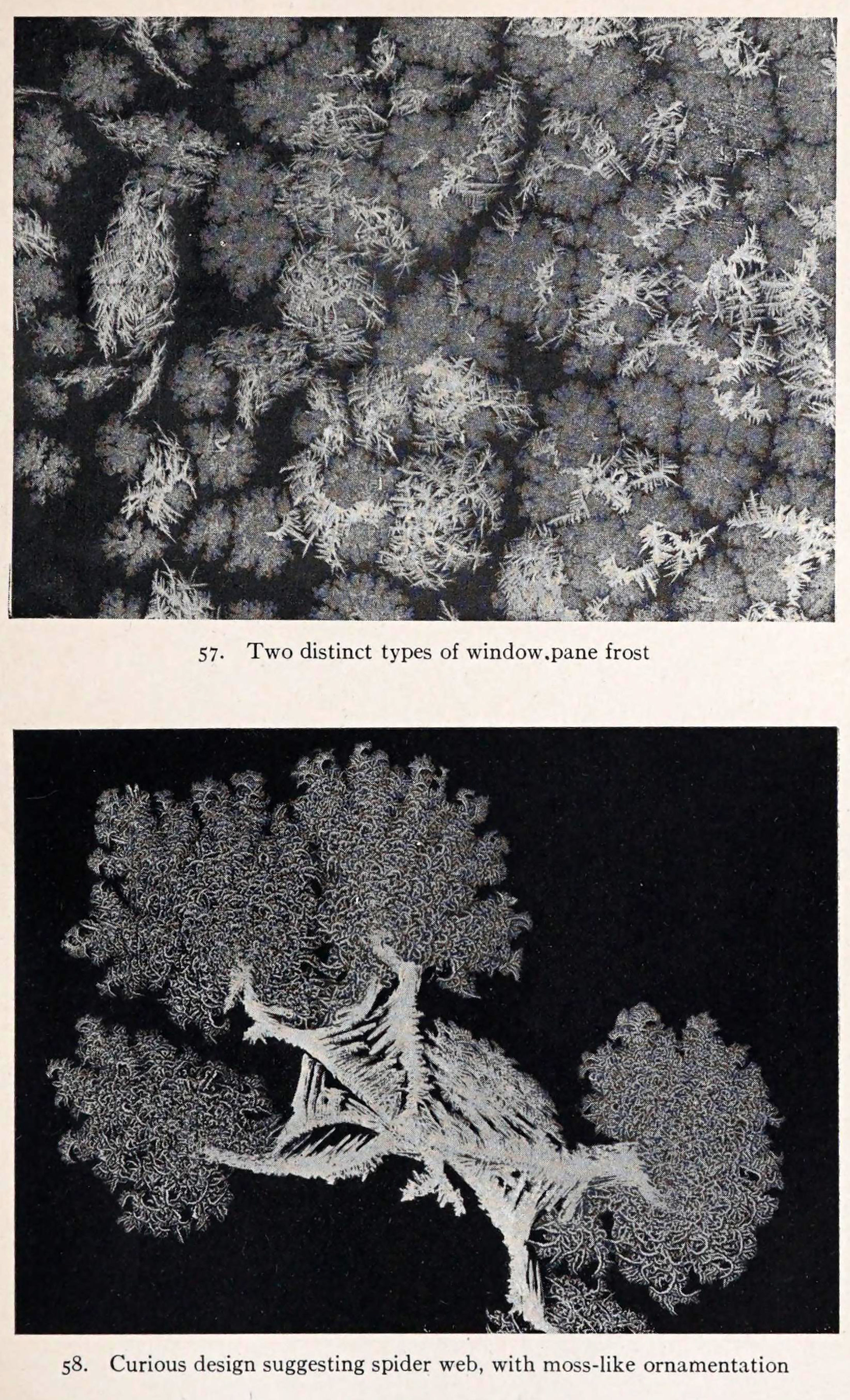 57. Two distinct types of window.pane frost

58. Curious design suggesting spider web, with moss-like ornamentation